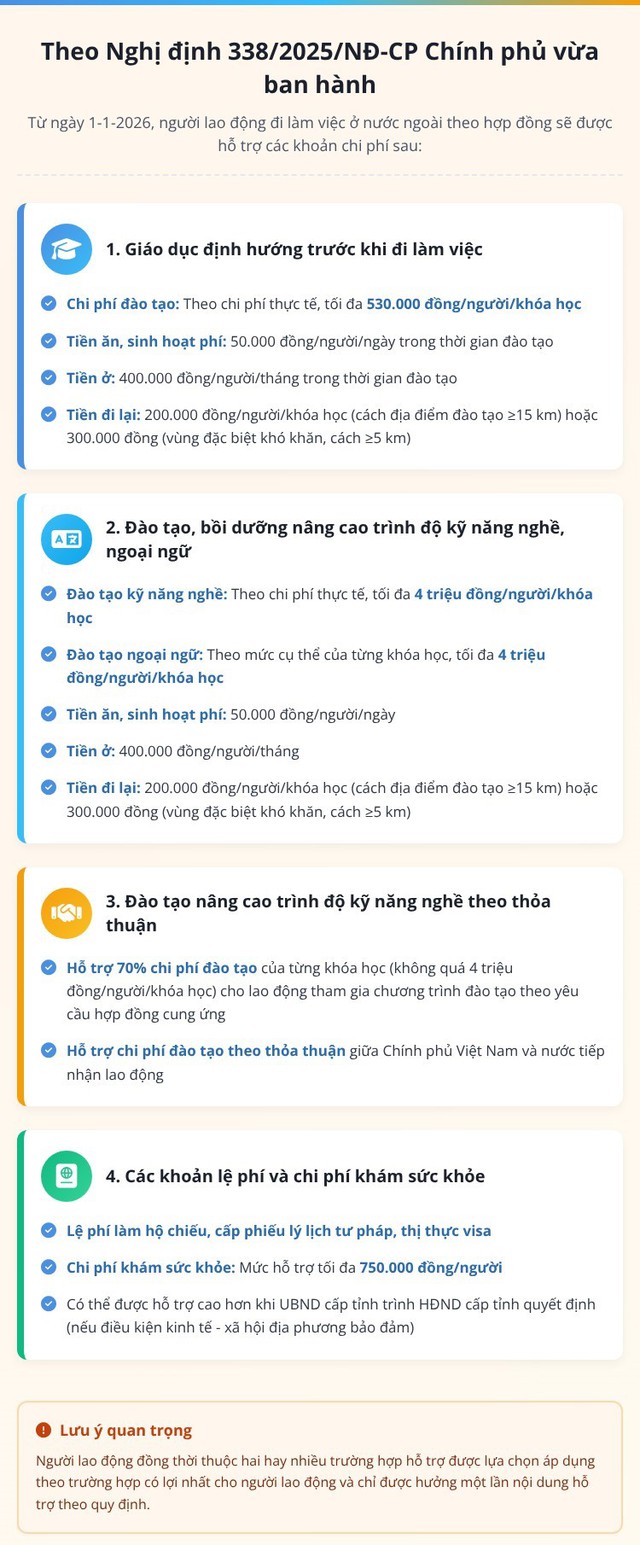 Theo Nghị định 338/2025/NĐ-CP Chính phủ vừa ban hành

Từ ngày 1-1-2026, người lao động đi làm việc ở nước ngoài theo hợp đồng sẽ được hỗ trợ các khoản chi phí sau:

1. Giáo dục định hướng trước khi đi làm việc

Chi phí đào tạo: Theo chi phí thực tế, tối đa 530.000 đồng/người/khóa học

Tiền ăn, sinh hoạt phí: 50.000 đồng/người/ngày trong thời gian đào tạo

Tiền ở: 400.000 đồng/người/tháng trong thời gian đào tạo

Tiền đi lại: 200.000 đồng/người/khóa học (cách địa điểm đào tạo ≥15 km) hoặc 300.000 đồng (vùng đặc biệt khó khăn, cách ≥5 km)

2. Đào tạo, bồi dưỡng nâng cao trình độ kỹ năng nghề, ngoại ngữ

Đào tạo kỹ năng nghề: Theo chi phí thực tế, tối đa 4 triệu đồng/người/khóa học

Đào tạo ngoại ngữ: Theo mức cụ thể của từng khóa học, tối đa 4 triệu đồng/người/khóa học

Tiền ăn, sinh hoạt phí: 50.000 đồng/người/ngày

Tiền ở: 400.000 đồng/người/tháng

Tiền đi lại: 200.000 đồng/người/khóa học (cách địa điểm đào tạo ≥15 km) hoặc 300.000 đồng (vùng đặc biệt khó khăn, cách ≥5 km)

3. Đào tạo nâng cao trình độ kỹ năng nghề theo thỏa thuận

Hỗ trợ 70% chi phí đào tạo của từng khóa học (không quá 4 triệu đồng/người/khóa học) cho lao động tham gia chương trình đào tạo theo yêu cầu hợp đồng cung ứng

Hỗ trợ chi phí đào tạo theo thỏa thuận giữa Chính phủ Việt Nam và nước tiếp nhận lao động

4. Các khoản lệ phí và chi phí khám sức khỏe

Lệ phí làm hộ chiếu, cấp phiếu lý lịch tư pháp, thị thực visa

Chi phí khám sức khỏe: Mức hỗ trợ tối đa 750.000 đồng/người

Có thể được hỗ trợ cao hơn khi UBND cấp tỉnh trình HĐND cấp tỉnh quyết định (nếu điều kiện kinh tế - xã hội địa phương bảo đảm)

Lưu ý quan trọng

Người lao động đồng thời thuộc hai hay nhiều trường hợp hỗ trợ được lựa chọn áp dụng theo trường hợp có lợi nhất cho người lao động và chỉ được hưởng một lần nội dung hỗ trợ theo quy định.